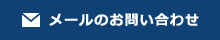 メールのお問い合わせ